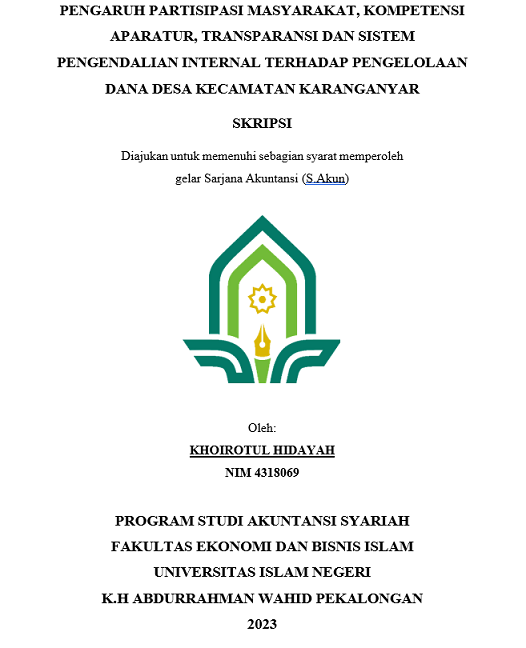 PENGARUH PARTISIPASI MASYARAKAT, KOMPETENSI APARATUR, TRANSPARANSI DAN SISTEM PENGENDALIAN INTERNAL TERHADAP PENGELOLAAN DANA DESA KECAMATAN KARANGANYAR

SKRIPSI

Diajukan untuk memenuhi sebagian syarat memperoleh gelar Sarjana Akuntansi (S.Akun)

Oleh:
KHOIROTUL HIDAYAH
NIM 4318069

PROGRAM STUDI AKUNTANSI SYARIAH
FAKULTAS EKONOMI DAN BISNIS ISLAM
UNIVERSITAS ISLAM NEGERI
K.H ABDURRAHMAN WAHID PEKALONGAN
2023